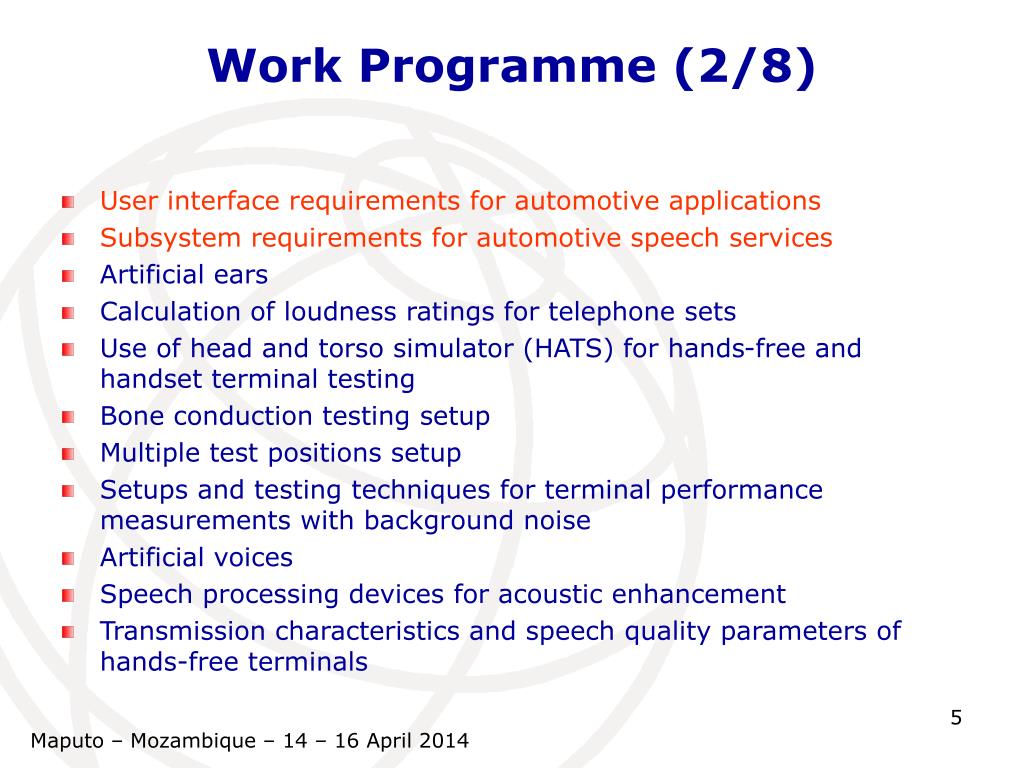 Work Programme (2/8)

User interface requirements for automotive applications
Subsystem requirements for automotive speech services
Artificial ears
Calculation of loudness ratings for telephone sets
Use of head and torso simulator (HATS) for hands-free and handset terminal testing
Bone conduction testing setup
Multiple test positions setup
Setups and testing techniques for terminal performance measurements with background noise
Artificial voices
Speech processing devices for acoustic enhancement
Transmission characteristics and speech quality parameters of hands-free terminals

5

Maputo – Mozambique – 14 – 16 April 2014